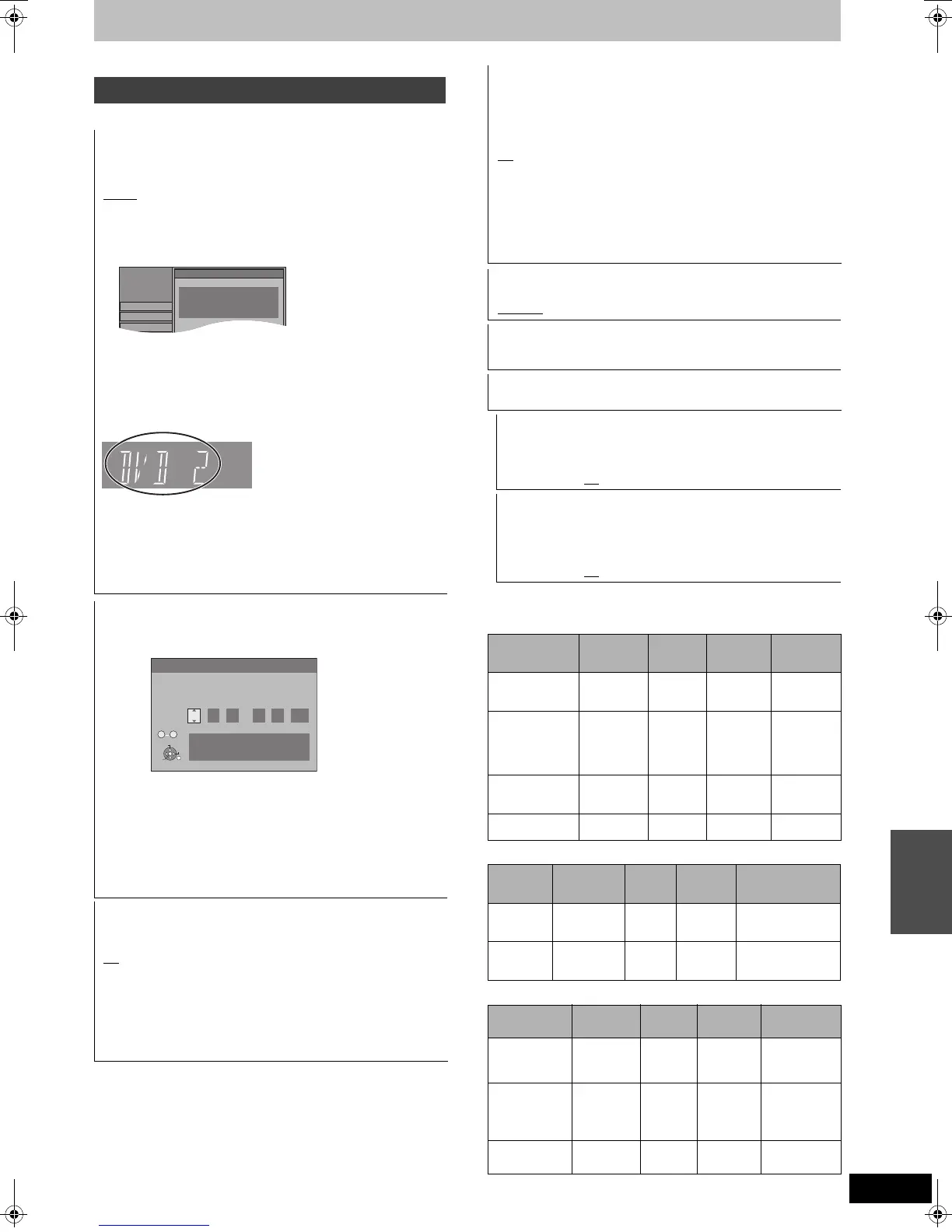 DVD 2